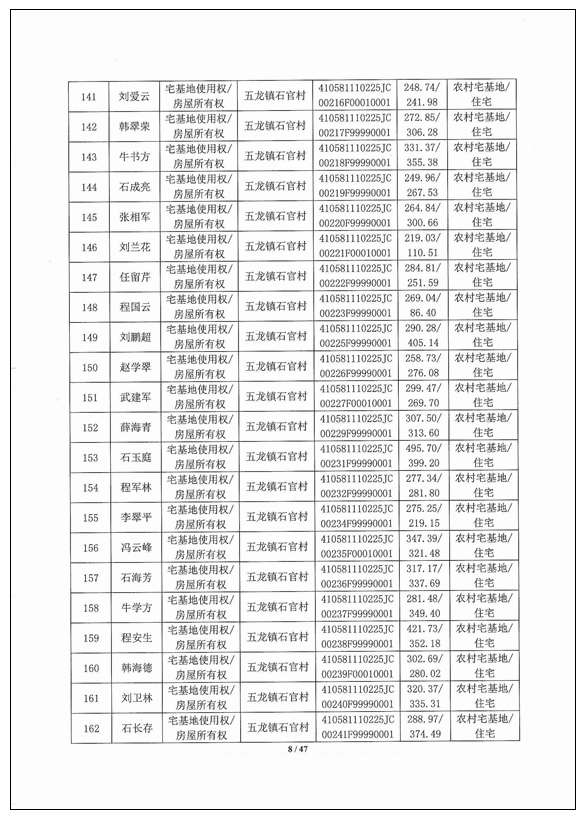 | 141 | 刘爱云 | 宅基地使用权/房屋所有权 | 五龙镇石官村 | 410581110225JC00216F00010001 | 248.74/241.98 | 农村宅基地/住宅 |
|---|---|---|---|---|---|---|
| 142 | 韩翠荣 | 宅基地使用权/房屋所有权 | 五龙镇石官村 | 410581110225JC00217F99990001 | 272.85/306.28 | 农村宅基地/住宅 |
| 143 | 牛书方 | 宅基地使用权/房屋所有权 | 五龙镇石官村 | 410581110225JC00218F99990001 | 331.37/355.38 | 农村宅基地/住宅 |
| 144 | 石成亮 | 宅基地使用权/房屋所有权 | 五龙镇石官村 | 410581110225JC00219F99990001 | 249.96/267.53 | 农村宅基地/住宅 |
| 145 | 张相军 | 宅基地使用权/房屋所有权 | 五龙镇石官村 | 410581110225JC00220F99990001 | 264.84/300.66 | 农村宅基地/住宅 |
| 146 | 刘兰花 | 宅基地使用权/房屋所有权 | 五龙镇石官村 | 410581110225JC00221F00010001 | 219.03/110.51 | 农村宅基地/住宅 |
| 147 | 任留芹 | 宅基地使用权/房屋所有权 | 五龙镇石官村 | 410581110225JC00222F99990001 | 284.81/251.59 | 农村宅基地/住宅 |
| 148 | 程国云 | 宅基地使用权/房屋所有权 | 五龙镇石官村 | 410581110225JC00223F99990001 | 269.04/86.40 | 农村宅基地/住宅 |
| 149 | 刘鹏超 | 宅基地使用权/房屋所有权 | 五龙镇石官村 | 410581110225JC00225F99990001 | 290.28/405.14 | 农村宅基地/住宅 |
| 150 | 赵学翠 | 宅基地使用权/房屋所有权 | 五龙镇石官村 | 410581110225JC00226F99990001 | 258.73/276.08 | 农村宅基地/住宅 |
| 151 | 武建军 | 宅基地使用权/房屋所有权 | 五龙镇石官村 | 410581110225JC00227F00010001 | 299.47/269.70 | 农村宅基地/住宅 |
| 152 | 薛海青 | 宅基地使用权/房屋所有权 | 五龙镇石官村 | 410581110225JC00229F99990001 | 307.50/313.60 | 农村宅基地/住宅 |
| 153 | 石玉庭 | 宅基地使用权/房屋所有权 | 五龙镇石官村 | 410581110225JC00231F99990001 | 495.70/399.20 | 农村宅基地/住宅 |
| 154 | 程军林 | 宅基地使用权/房屋所有权 | 五龙镇石官村 | 410581110225JC00232F99990001 | 277.34/281.80 | 农村宅基地/住宅 |
| 155 | 李翠平 | 宅基地使用权/房屋所有权 | 五龙镇石官村 | 410581110225JC00234F99990001 | 275.25/219.15 | 农村宅基地/住宅 |
| 156 | 冯云峰 | 宅基地使用权/房屋所有权 | 五龙镇石官村 | 410581110225JC00235F00010001 | 347.39/321.48 | 农村宅基地/住宅 |
| 157 | 石海芳 | 宅基地使用权/房屋所有权 | 五龙镇石官村 | 410581110225JC00236F99990001 | 317.17/337.69 | 农村宅基地/住宅 |
| 158 | 牛学方 | 宅基地使用权/房屋所有权 | 五龙镇石官村 | 410581110225JC00237F99990001 | 281.48/349.40 | 农村宅基地/住宅 |
| 159 | 程安生 | 宅基地使用权/房屋所有权 | 五龙镇石官村 | 410581110225JC00238F99990001 | 421.73/352.18 | 农村宅基地/住宅 |
| 160 | 韩海德 | 宅基地使用权/房屋所有权 | 五龙镇石官村 | 410581110225JC00239F00010001 | 302.69/280.02 | 农村宅基地/住宅 |
| 161 | 刘卫林 | 宅基地使用权/房屋所有权 | 五龙镇石官村 | 410581110225JC00240F99990001 | 320.37/335.31 | 农村宅基地/住宅 |
| 162 | 石长存 | 宅基地使用权/房屋所有权 | 五龙镇石官村 | 410581110225JC00241F99990001 | 288.97/374.49 | 农村宅基地/住宅 |

8 / 47